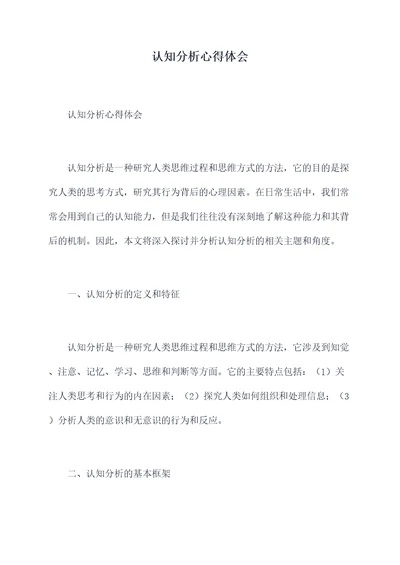 认知分析心得体会

认知分析心得体会

认知分析是一种研究人类思维过程和思维方式的方法，它的目的是探究人类的思考方式，研究其行为背后的心理因素。在日常生活中，我们常常会用到自己的认知能力，但是我们往往没有深刻地了解这种能力和其背后的机制。因此，本文将深入探讨并分析认知分析的相关主题和角度。

一、认知分析的定义和特征

认知分析是一种研究人类思维过程和思维方式的方法，它涉及到知觉、注意、记忆、学习、思维和判断等方面。它的主要特点包括：（1）关注人类思考和行为的内在因素；（2）探究人类如何组织和处理信息；（3）分析人类的意识和无意识的行为和反应。

二、认知分析的基本框架